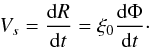 $V_s = \frac{\mathrm{d}R}{\mathrm{d}t} = \xi_0 \frac{\mathrm{d}\Phi}{\mathrm{d}t}.$